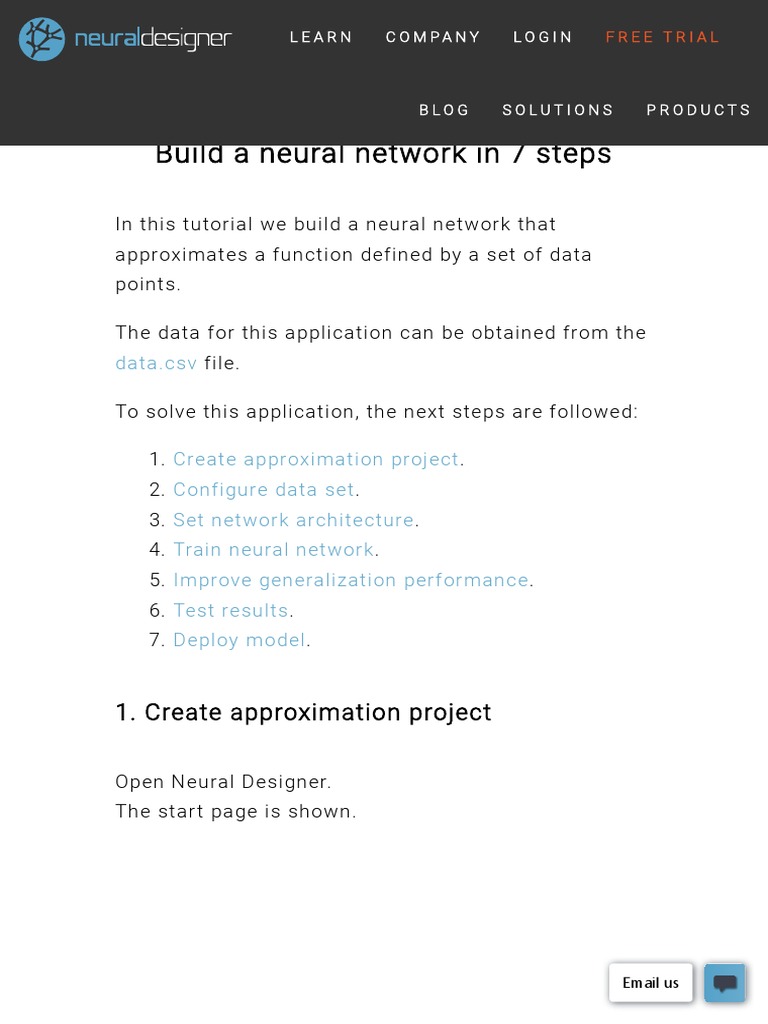 neuraldesigner

LEARN COMPANY LOGIN FREE TRIAL

BLOG SOLUTIONS PRODUCTS

Build a neural network in 7 steps

In this tutorial we build a neural network that approximates a function defined by a set of data points.

The data for this application can be obtained from the data.csv file.

To solve this application, the next steps are followed:

1. Create approximation project.
2. Configure data set.
3. Set network architecture.
4. Train neural network.
5. Improve generalization performance.
6. Test results.
7. Deploy model.

1. Create approximation project

Open Neural Designer.
The start page is shown.

Email us